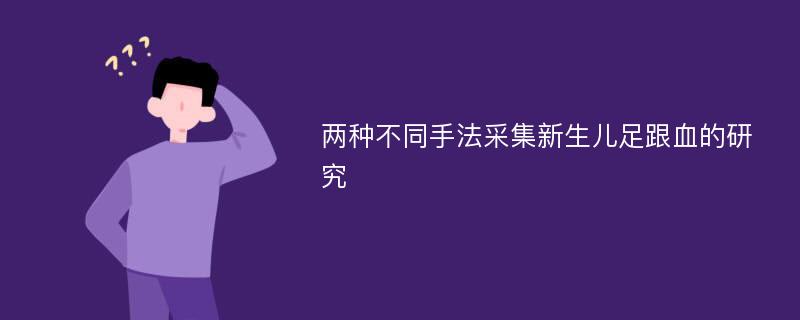 ???

两种不同手法采集新生儿足跟血的研究